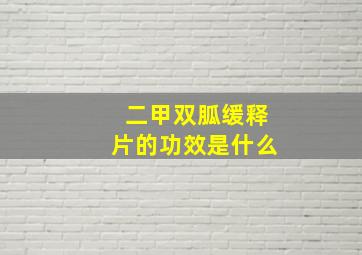 二甲双胍缓释片的功效是什么